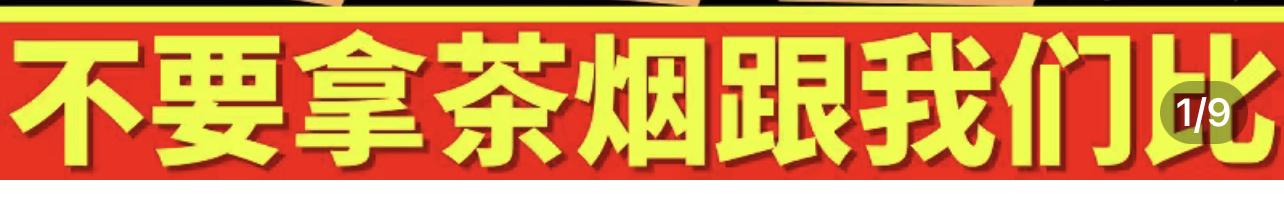 不要拿茶烟跟我们比

1/9